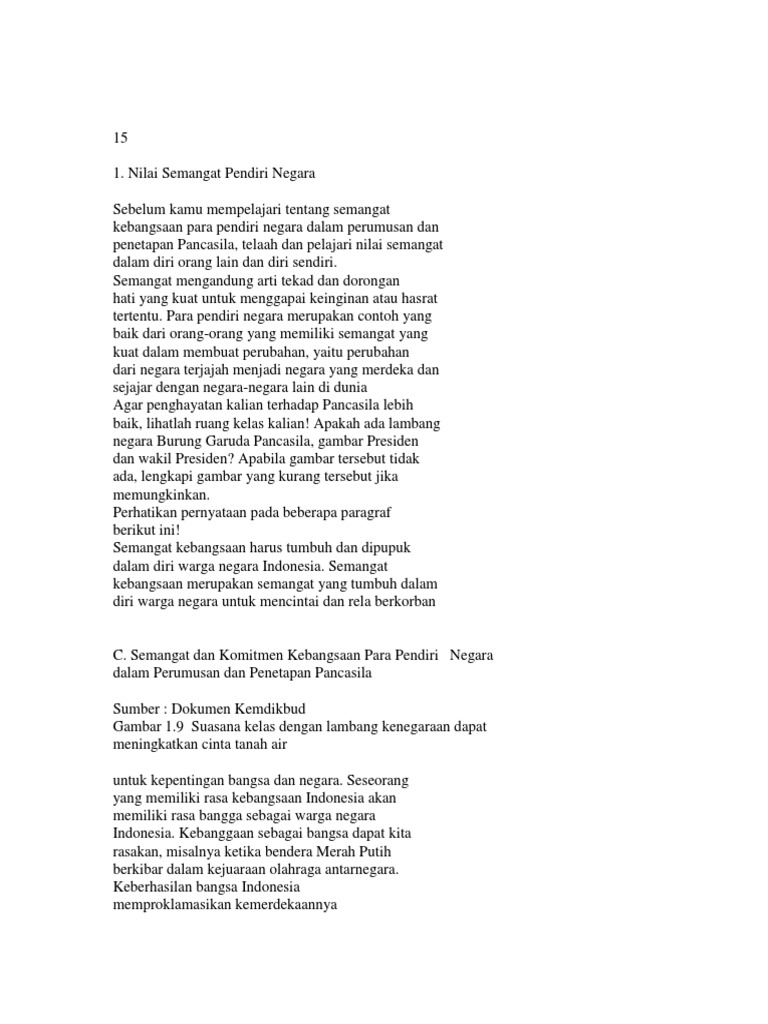 15

1. Nilai Semangat Pendiri Negara

Sebelum kamu mempelajari tentang semangat kebangsaan para pendiri negara dalam perumusan dan penetapan Pancasila, telaah dan pelajari nilai semangat dalam diri orang lain dan diri sendiri.
Semangat mengandung arti tekad dan dorongan hati yang kuat untuk menggapai keinginan atau hasrat tertentu. Para pendiri negara merupakan contoh yang baik dari orang-orang yang memiliki semangat yang kuat dalam membuat perubahan, yaitu perubahan dari negara terjajah menjadi negara yang merdeka dan sejajar dengan negara-negara lain di dunia
Agar penghayatan kalian terhadap Pancasila lebih baik, lihatlah ruang kelas kalian! Apakah ada lambang negara Burung Garuda Pancasila, gambar Presiden dan wakil Presiden? Apabila gambar tersebut tidak ada, lengkapi gambar yang kurang tersebut jika memungkinkan.
Perhatikan pernyataan pada beberapa paragraf berikut ini!
Semangat kebangsaan harus tumbuh dan dipupuk dalam diri warga negara Indonesia. Semangat kebangsaan merupakan semangat yang tumbuh dalam diri warga negara untuk mencintai dan rela berkorban

C. Semangat dan Komitmen Kebangsaan Para Pendiri Negara dalam Perumusan dan Penetapan Pancasila

Sumber : Dokumen Kemdikbud
Gambar 1.9 Suasana kelas dengan lambang kenegaraan dapat meningkatkan cinta tanah air

untuk kepentingan bangsa dan negara. Seseorang yang memiliki rasa kebangsaan Indonesia akan memiliki rasa bangga sebagai warga negara Indonesia. Kebanggaan sebagai bangsa dapat kita rasakan, misalnya ketika bendera Merah Putih berkibar dalam kejuaraan olahraga antarnegara.
Keberhasilan bangsa Indonesia memproklamasikan kemerdekaannya